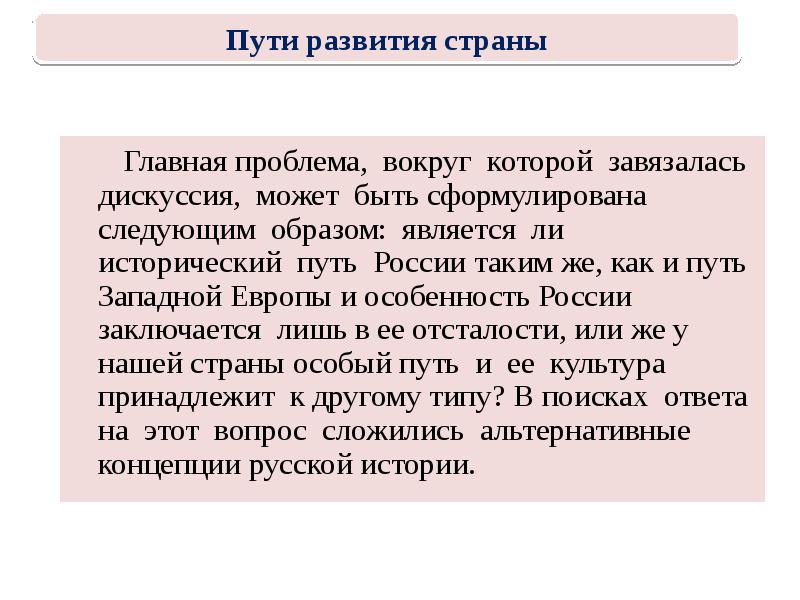 Пути развития страны

Главная проблема, вокруг которой завязалась дискуссия, может быть сформулирована следующим образом: является ли исторический путь России таким же, как и путь Западной Европы и особенность России заключается лишь в ее отсталости, или же у нашей страны особый путь и ее культура принадлежит к другому типу? В поисках ответа на этот вопрос сложились альтернативные концепции русской истории.